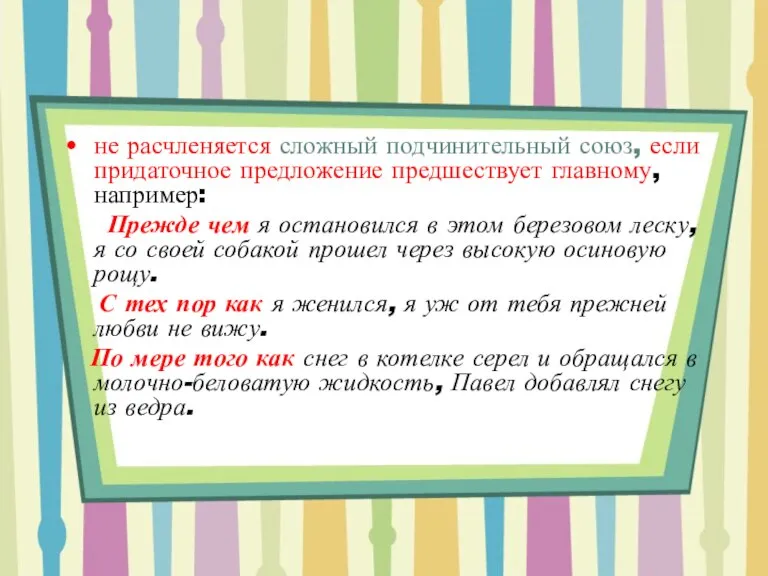 • не расчленяется сложный подчинительный союз, если придаточное предложение предшествует главному, например:

Прежде чем я остановился в этом березовом леску, я со своей собакой прошел через высокую осиновую рощу.

С тех пор как я женился, я уж от тебя прежней любви не вижу.

По мере того как снег в котелке серел и обращался в молочно-беловатую жидкость, Павел добавлял снегу из ведра.